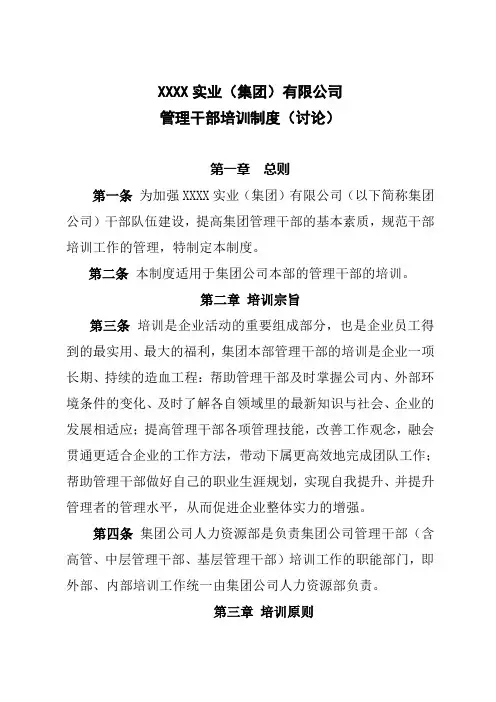 XXXX 实业（集团）有限公司
管理干部培训制度（讨论）

第一章　总则

第一条 为加强 XXXX 实业（集团）有限公司（以下简称集团公司）干部队伍建设，提高集团管理干部的基本素质，规范干部培训工作的管理，特制定本制度。

第二条 本制度适用于集团公司本部的管理干部的培训。

第二章 培训宗旨

第三条 培训是企业活动的重要组成部分，也是企业员工得到的最实用、最大的福利，集团本部管理干部的培训是企业一项长期、持续的造血工程：帮助管理干部及时掌握公司内、外部环境条件的变化、及时了解各自领域里的最新知识与社会、企业的发展相适应；提高管理干部各项管理技能，改善工作观念，融会贯通更适合企业的工作方法，带动下属更高效地完成团队工作；帮助管理干部做好自己的职业生涯规划，实现自我提升、并提升管理者的管理水平，从而促进企业整体实力的增强。

第四条 集团公司人力资源部是负责集团公司管理干部（含高管、中层管理干部、基层管理干部）培训工作的职能部门，即外部、内部培训工作统一由集团公司人力资源部负责。

第三章 培训原则